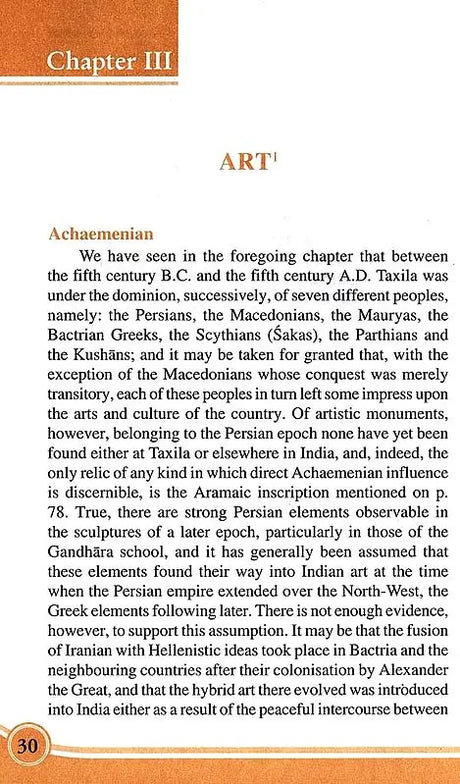 Chapter III

ART$^1$

Achaemenian

We have seen in the foregoing chapter that between the fifth century B.C. and the fifth century A.D. Taxila was under the dominion, successively, of seven different peoples, namely: the Persians, the Macedonians, the Mauryas, the Bactrian Greeks, the Scythians (Śakas), the Parthians and the Kushāns; and it may be taken for granted that, with the exception of the Macedonians whose conquest was merely transitory, each of these peoples in turn left some impress upon the arts and culture of the country. Of artistic monuments, however, belonging to the Persian epoch none have yet been found either at Taxila or elsewhere in India, and, indeed, the only relic of any kind in which direct Achaemenian influence is discernible, is the Aramaic inscription mentioned on p. 78. True, there are strong Persian elements observable in the sculptures of a later epoch, particularly in those of the Gandhāra school, and it has generally been assumed that these elements found their way into Indian art at the time when the Persian empire extended over the North-West, the Greek elements following later. There is not enough evidence, however, to support this assumption. It may be that the fusion of Iranian with Hellenistic ideas took place in Bactria and the neighbouring countries after their colonisation by Alexander the Great, and that the hybrid art there evolved was introduced into India either as a result of the peaceful intercourse between

30